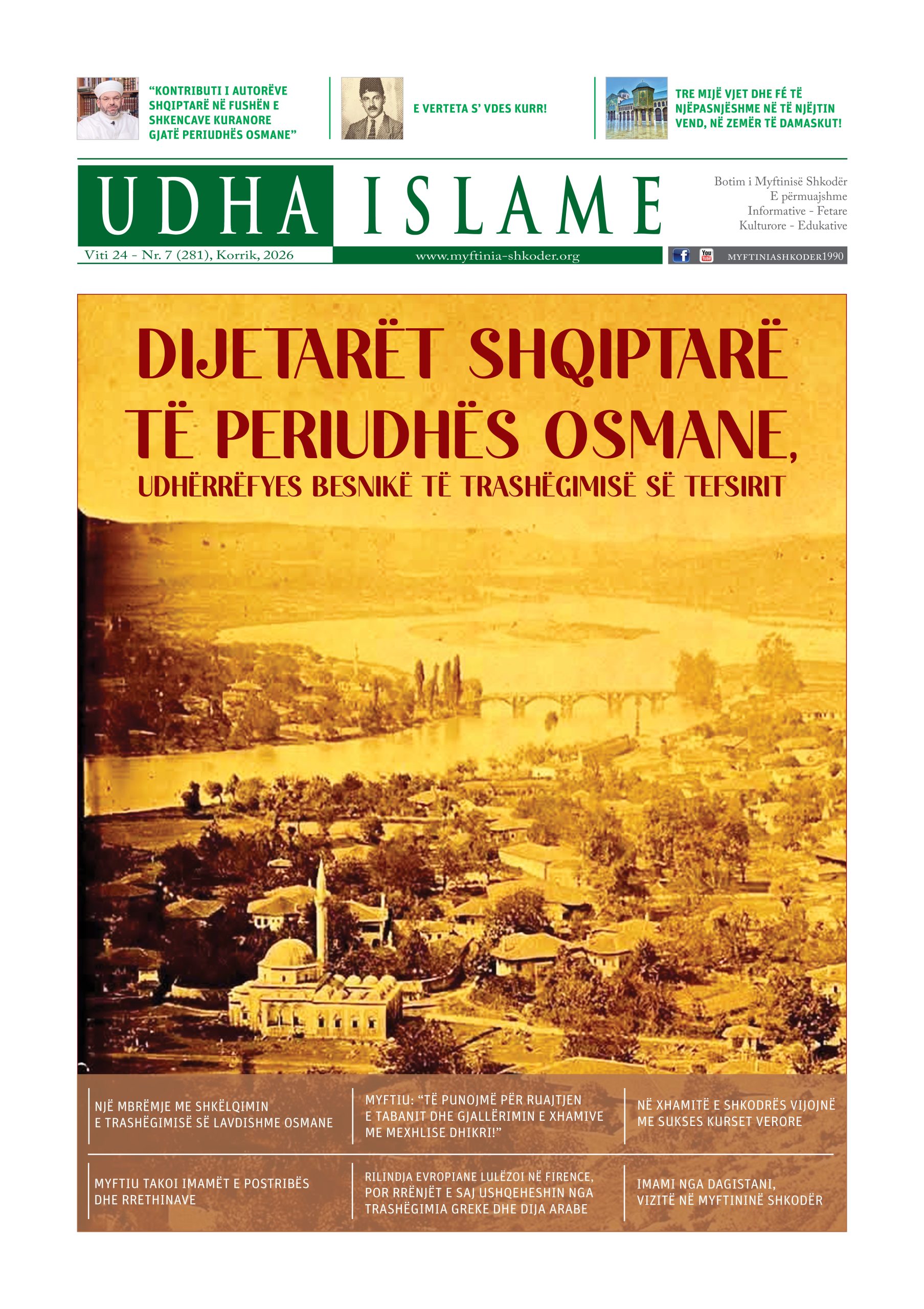 “KONTRIBUTI I AUTORËVE SHQIPTARË NË FUSHËN E SHKENCAVE KURANORE GJATË PERIUDHËS OSMANE”

E VERTETA S’ VDES KURR!

TRE MIJË VJET DHE FÉ TË NJËPASNJËSHME NË TË NJËJTIN VEND, NË ZEMËR TË DAMASKUT!

UDHA ISLAME

Botim i Myftinisë Shkodër
E përmuajshme
Informative - Fetare
Kulturore - Edukative

Viti 24 - Nr. 7 (281), Korrik, 2026

www.myftinia-shkoder.org

MYFTINIASHKODER1990

DIJETARËT SHQIPTARË TË PERIUDHËS OSMANE,
UDHËRRËFYES BESNIKË TË TRASHËGIMISË SË TEFSIRIT

NJË MBRËMJE ME SHKËLQIMIN E TRASHËGIMISË SË LAVDISHME OSMANE

MYFTIU: “TË PUNOJMË PËR RUAJTJEN E TABANIT DHE GJALLËRIMIN E XHAMIVE ME MEXHLISE DHIKRI!”

NË XHAMITË E SHKODRËS VIJOJNË ME SUKSES KURSET VERORE

MYFTIU TAKOI IMAMËT E POSTRIBËS DHE RRETHINAVE

RILINDJA EVROPIANE LULËZOI NË FIRENCE, POR RRËNJËT E SAJ USHQEHESHIN NGA TRASHËGIMIA GREKE DHE DIJA ARABE

IMAMI NGA DAGISTANI, VIZITË NË MYFTININË SHKODËR